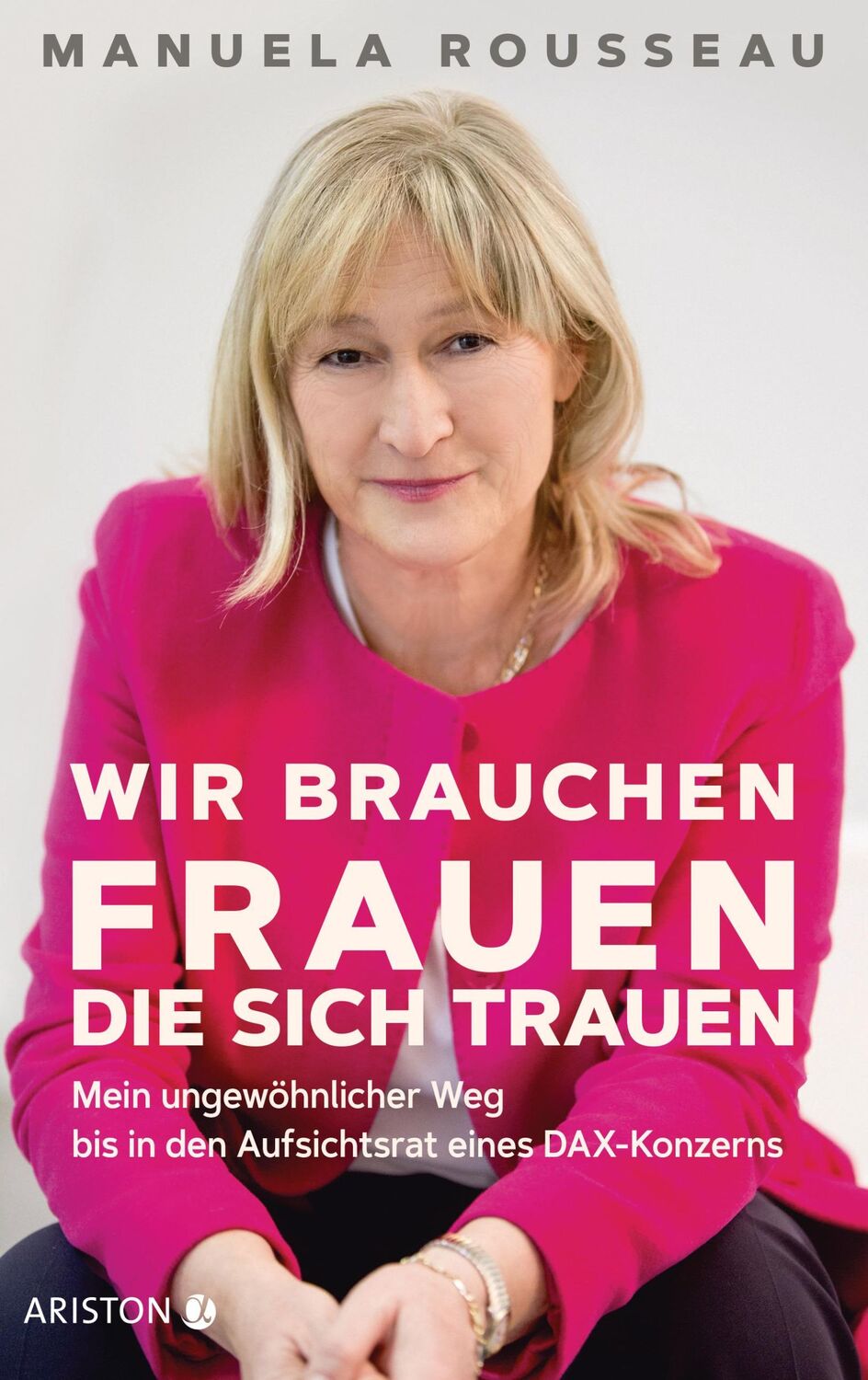 MANUELA ROUSSEAU

WIR BRAUCHEN FRAUEN DIE SICH TRAUEN

Mein ungewöhnlicher Weg bis in den Aufsichtsrat eines DAX-Konzerns

ARISTON